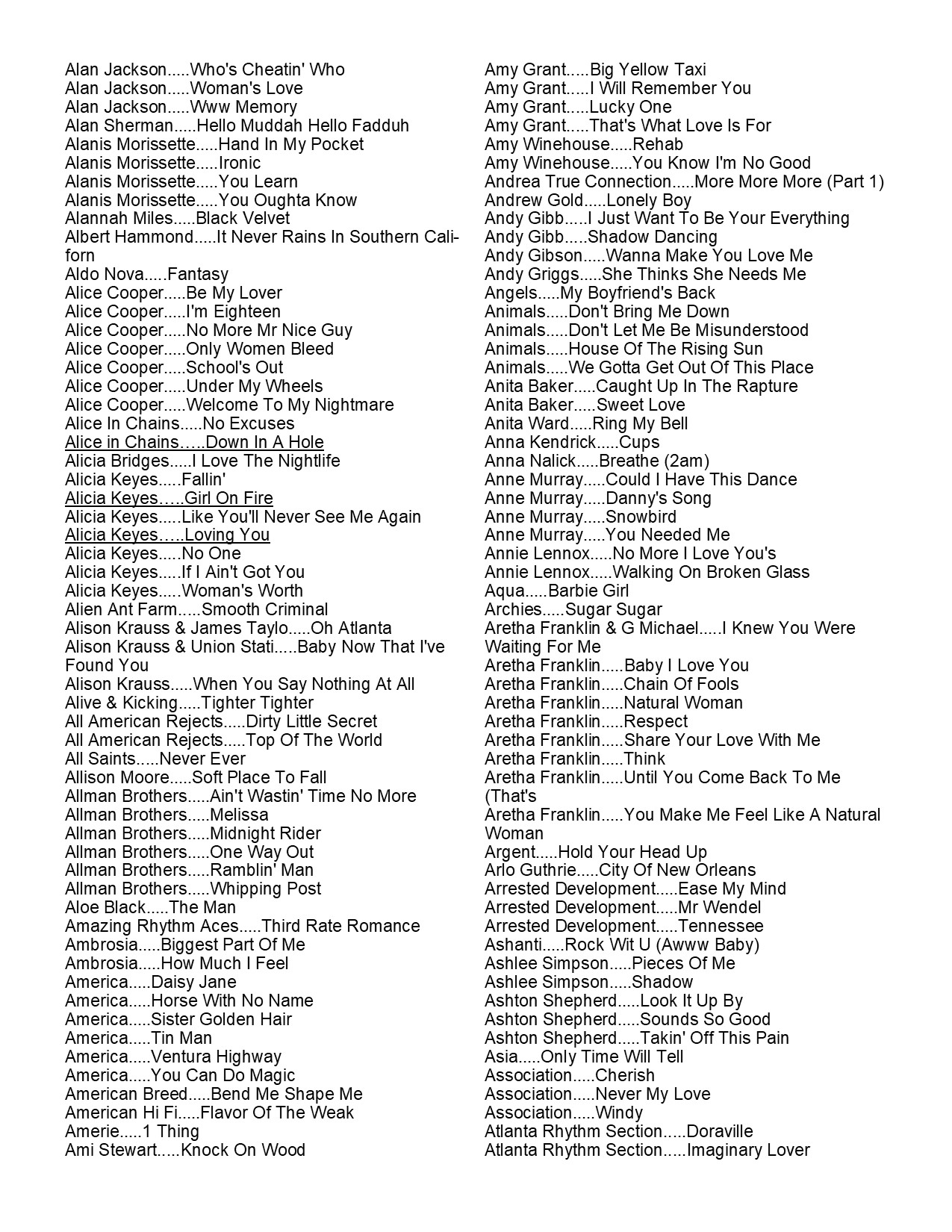 Alan Jackson.....Who's Cheatin' Who
Alan Jackson.....Woman's Love
Alan Jackson.....Www Memory
Alan Sherman.....Hello Muddah Hello Fadduh
Alanis Morissette.....Hand In My Pocket
Alanis Morissette.....Ironic
Alanis Morissette.....You Learn
Alanis Morissette.....You Oughta Know
Alannah Miles.....Black Velvet
Albert Hammond.....It Never Rains In Southern Californ
Aldo Nova.....Fantasy
Alice Cooper.....Be My Lover
Alice Cooper.....I'm Eighteen
Alice Cooper.....No More Mr Nice Guy
Alice Cooper.....Only Women Bleed
Alice Cooper.....School's Out
Alice Cooper.....Under My Wheels
Alice Cooper.....Welcome To My Nightmare
Alice In Chains.....No Excuses
Alice in Chains…..Down In A Hole
Alicia Bridges.....I Love The Nightlife
Alicia Keyes.....Fallin'
Alicia Keyes…..Girl On Fire
Alicia Keyes.....Like You'll Never See Me Again
Alicia Keyes…..Loving You
Alicia Keyes.....No One
Alicia Keyes.....If I Ain't Got You
Alicia Keyes.....Woman's Worth
Alien Ant Farm.....Smooth Criminal
Alison Krauss & James Taylo.....Oh Atlanta
Alison Krauss & Union Stati.....Baby Now That I've Found You
Alison Krauss.....When You Say Nothing At All
Alive & Kicking.....Tighter Tighter
All American Rejects.....Dirty Little Secret
All American Rejects.....Top Of The World
All Saints.....Never Ever
Allison Moore.....Soft Place To Fall
Allman Brothers.....Ain't Wastin' Time No More
Allman Brothers.....Melissa
Allman Brothers.....Midnight Rider
Allman Brothers.....One Way Out
Allman Brothers.....Ramblin' Man
Allman Brothers.....Whipping Post
Aloe Black.....The Man
Amazing Rhythm Aces.....Third Rate Romance
Ambrosia.....Biggest Part Of Me
Ambrosia.....How Much I Feel
America.....Daisy Jane
America.....Horse With No Name
America.....Sister Golden Hair
America.....Tin Man
America.....Ventura Highway
America.....You Can Do Magic
American Breed.....Bend Me Shape Me
American Hi Fi.....Flavor Of The Weak
Amerie.....1 Thing
Ami Stewart.....Knock On Wood

Amy Grant.....Big Yellow Taxi
Amy Grant.....I Will Remember You
Amy Grant.....Lucky One
Amy Grant.....That's What Love Is For
Amy Winehouse.....Rehab
Amy Winehouse.....You Know I'm No Good
Andrea True Connection.....More More More (Part 1)
Andrew Gold.....Lonely Boy
Andy Gibb.....I Just Want To Be Your Everything
Andy Gibb.....Shadow Dancing
Andy Gibson.....Wanna Make You Love Me
Andy Griggs.....She Thinks She Needs Me
Angels.....My Boyfriend's Back
Animals.....Don't Bring Me Down
Animals.....Don't Let Me Be Misunderstood
Animals.....House Of The Rising Sun
Animals.....We Gotta Get Out Of This Place
Anita Baker.....Caught Up In The Rapture
Anita Baker.....Sweet Love
Anita Ward.....Ring My Bell
Anna Kendrick.....Cups
Anna Nalick.....Breathe (2am)
Anne Murray.....Could I Have This Dance
Anne Murray.....Danny's Song
Anne Murray.....Snowbird
Anne Murray.....You Needed Me
Annie Lennox.....No More I Love You's
Annie Lennox.....Walking On Broken Glass
Aqua.....Barbie Girl
Archies.....Sugar Sugar
Aretha Franklin & G Michael.....I Knew You Were Waiting For Me
Aretha Franklin.....Baby I Love You
Aretha Franklin.....Chain Of Fools
Aretha Franklin.....Natural Woman
Aretha Franklin.....Respect
Aretha Franklin.....Share Your Love With Me
Aretha Franklin.....Think
Aretha Franklin.....Until You Come Back To Me (That's
Aretha Franklin.....You Make Me Feel Like A Natural Woman
Argent.....Hold Your Head Up
Arlo Guthrie.....City Of New Orleans
Arrested Development.....Ease My Mind
Arrested Development.....Mr Wendel
Arrested Development.....Tennessee
Ashanti.....Rock Wit U (Awww Baby)
Ashlee Simpson.....Pieces Of Me
Ashlee Simpson.....Shadow
Ashton Shepherd.....Look It Up By
Ashton Shepherd.....Sounds So Good
Ashton Shepherd.....Takin' Off This Pain
Asia.....Only Time Will Tell
Association.....Cherish
Association.....Never My Love
Association.....Windy
Atlanta Rhythm Section.....Doraville
Atlanta Rhythm Section.....Imaginary Lover